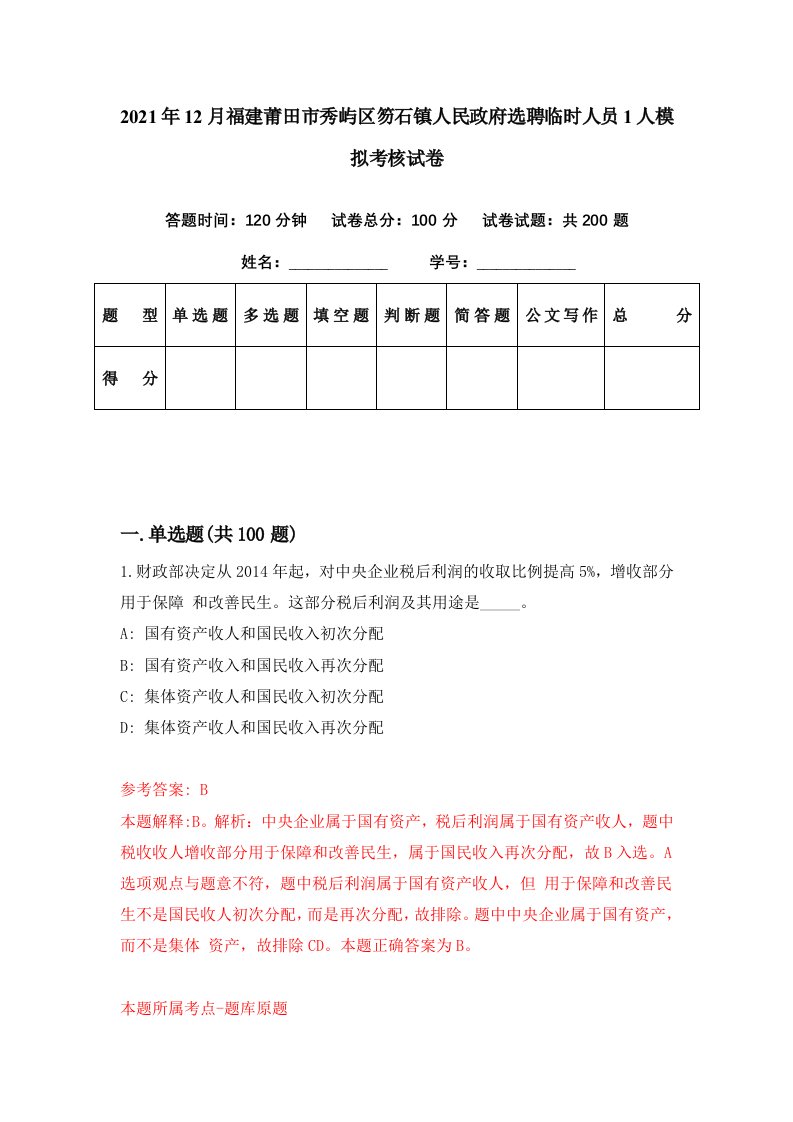 2021年12月福建莆田市秀屿区笏石镇人民政府选聘临时人员1人模拟考核试卷

答题时间：120分钟　试卷总分：100分　试卷试题：共200题

姓名：____________　学号：____________

| 题　型 | 单选题 | 多选题 | 填空题 | 判断题 | 简答题 | 公文写作 | 总　分 |
|---|---|---|---|---|---|---|---|
| 得　分 | | | | | | | |

一.单选题(共100题)

1.财政部决定从2014年起，对中央企业税后利润的收取比例提高5%，增收部分用于保障 和改善民生。这部分税后利润及其用途是_____。

A: 国有资产收人和国民收入初次分配

B: 国有资产收入和国民收入再次分配

C: 集体资产收人和国民收入初次分配

D: 集体资产收人和国民收入再次分配

参考答案: B

本题解释:B。解析：中央企业属于国有资产，税后利润属于国有资产收人，题中税收收人增收部分用于保障和改善民生，属于国民收入再次分配，故B入选。A选项观点与题意不符，题中税后利润属于国有资产收人，但 用于保障和改善民生不是国民收人初次分配，而是再次分配，故排除。题中中央企业属于国有资产，而不是集体 资产，故排除CD。本题正确答案为B。

本题所属考点-题库原题